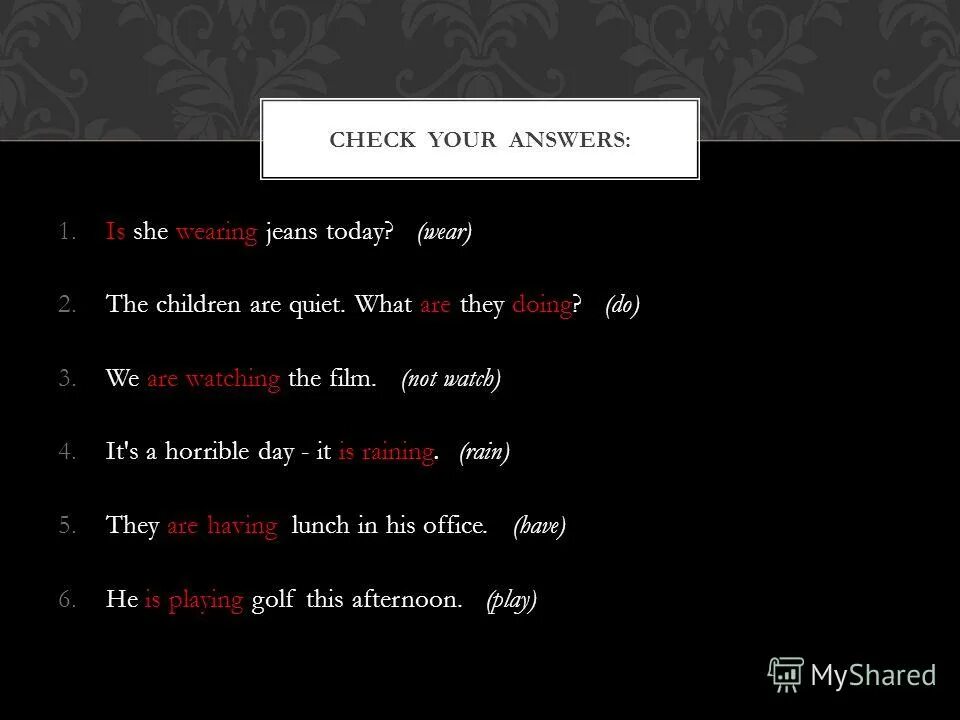 CHECK YOUR ANSWERS:

1. Is she wearing jeans today? (wear)

2. The children are quiet. What are they doing? (do)

3. We are watching the film. (not watch)

4. It's a horrible day - it is raining. (rain)

5. They are having lunch in his office. (have)

6. He is playing golf this afternoon. (play)

MyShared